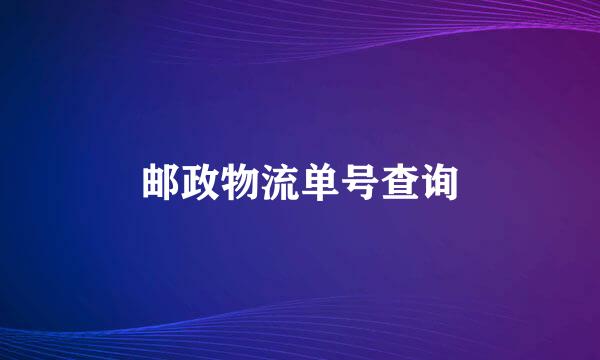 邮政物流单号查询